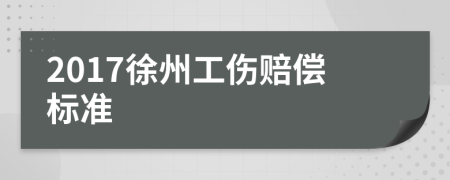 2017徐州工伤赔偿标准